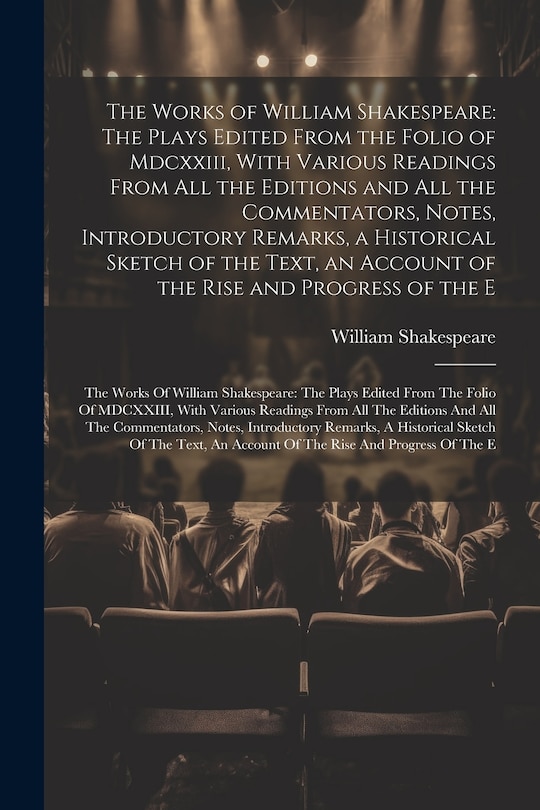 The Works of William Shakespeare: The Plays Edited From the Folio of Mdcxxiii, With Various Readings From All the Editions and All the Commentators, Notes, Introductory Remarks, a Historical Sketch of the Text, an Account of the Rise and Progress of the E

William Shakespeare

The Works Of William Shakespeare: The Plays Edited From The Folio Of MDCXXIII, With Various Readings From All The Editions And All The Commentators, Notes, Introductory Remarks, A Historical Sketch Of The Text, An Account Of The Rise And Progress Of The E